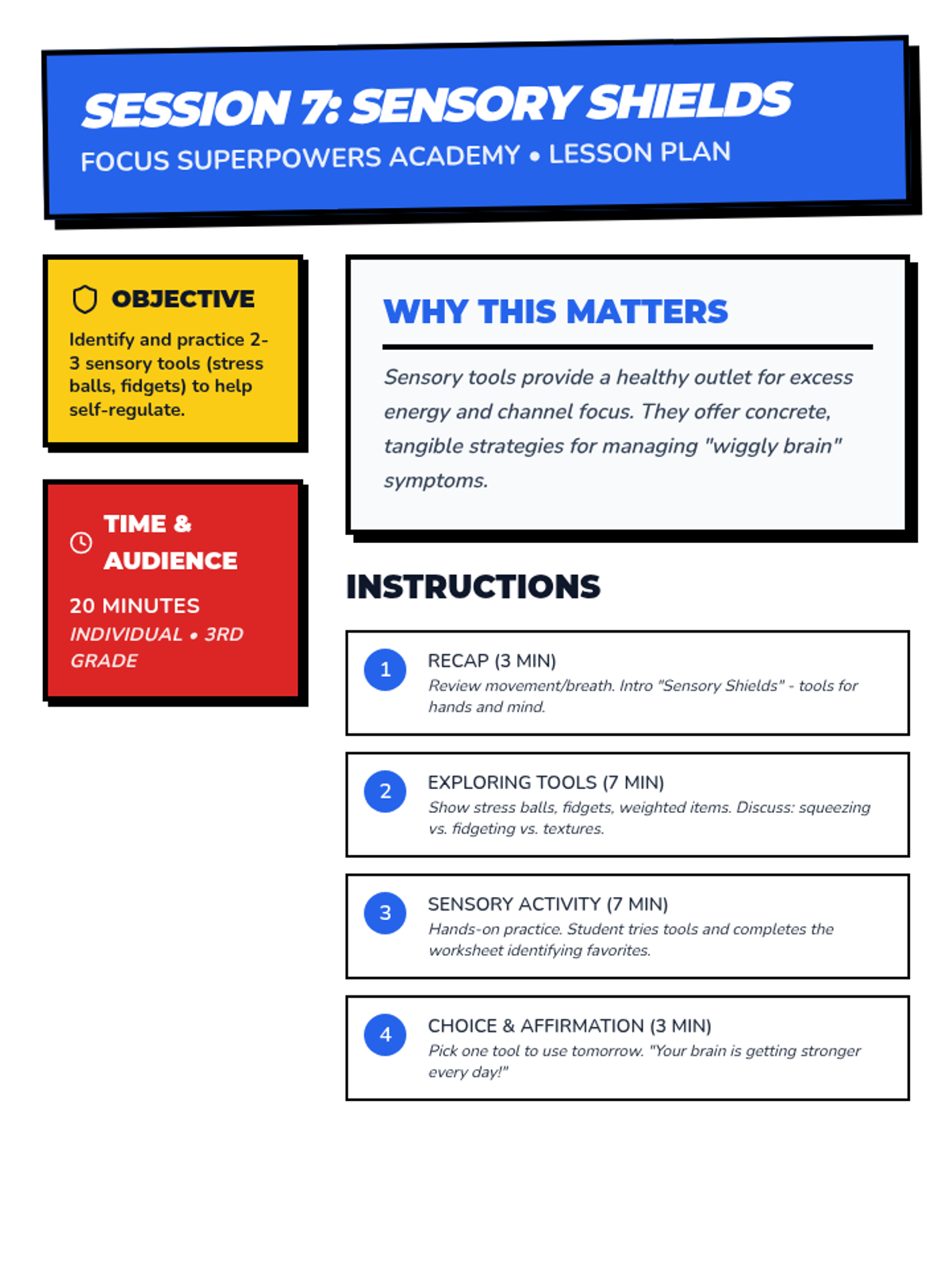 SESSION 7: SENSORY SHIELDS
FOCUS SUPERPOWERS ACADEMY • LESSON PLAN

OBJECTIVE
Identify and practice 2-3 sensory tools (stress balls, fidgets) to help self-regulate.

TIME & AUDIENCE
20 MINUTES
INDIVIDUAL • 3RD GRADE

WHY THIS MATTERS
Sensory tools provide a healthy outlet for excess energy and channel focus. They offer concrete, tangible strategies for managing "wiggly brain" symptoms.

INSTRUCTIONS

1 RECAP (3 MIN)
Review movement/breath. Intro "Sensory Shields" - tools for hands and mind.

2 EXPLORING TOOLS (7 MIN)
Show stress balls, fidgets, weighted items. Discuss: squeezing vs. fidgeting vs. textures.

3 SENSORY ACTIVITY (7 MIN)
Hands-on practice. Student tries tools and completes the worksheet identifying favorites.

4 CHOICE & AFFIRMATION (3 MIN)
Pick one tool to use tomorrow. "Your brain is getting stronger every day!"